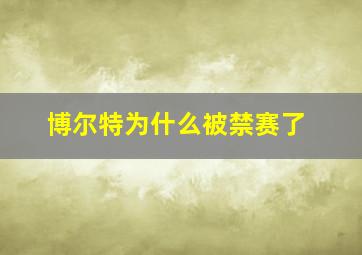 博尔特为什么被禁赛了